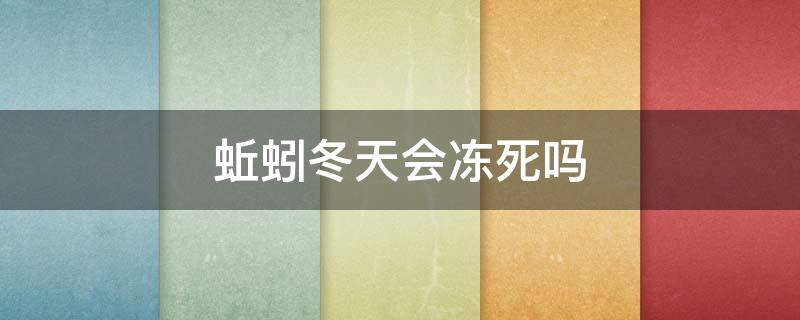 蚯蚓冬天会冻死吗